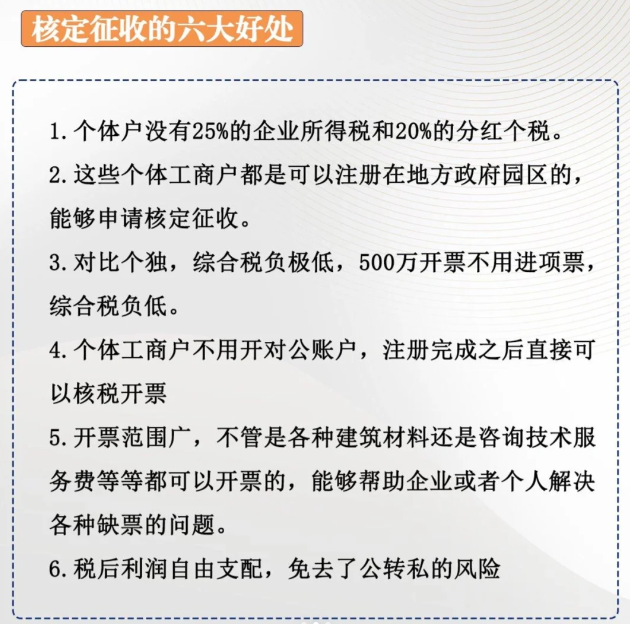 核定征收的六大好处

1. 个体户没有25%的企业所得税和20%的分红个税。

2. 这些个体工商户都是可以注册在地方政府园区的，能够申请核定征收。

3. 对比个独，综合税负极低，500万开票不用进项票，综合税负低。

4. 个体工商户不用开对公账户，注册完成之后直接可以核税开票

5. 开票范围广，不管是各种建筑材料还是咨询技术服务费等等都可以开票的，能够帮助企业或者个人解决各种缺票的问题。

6. 税后利润自由支配，免去了公转私的风险